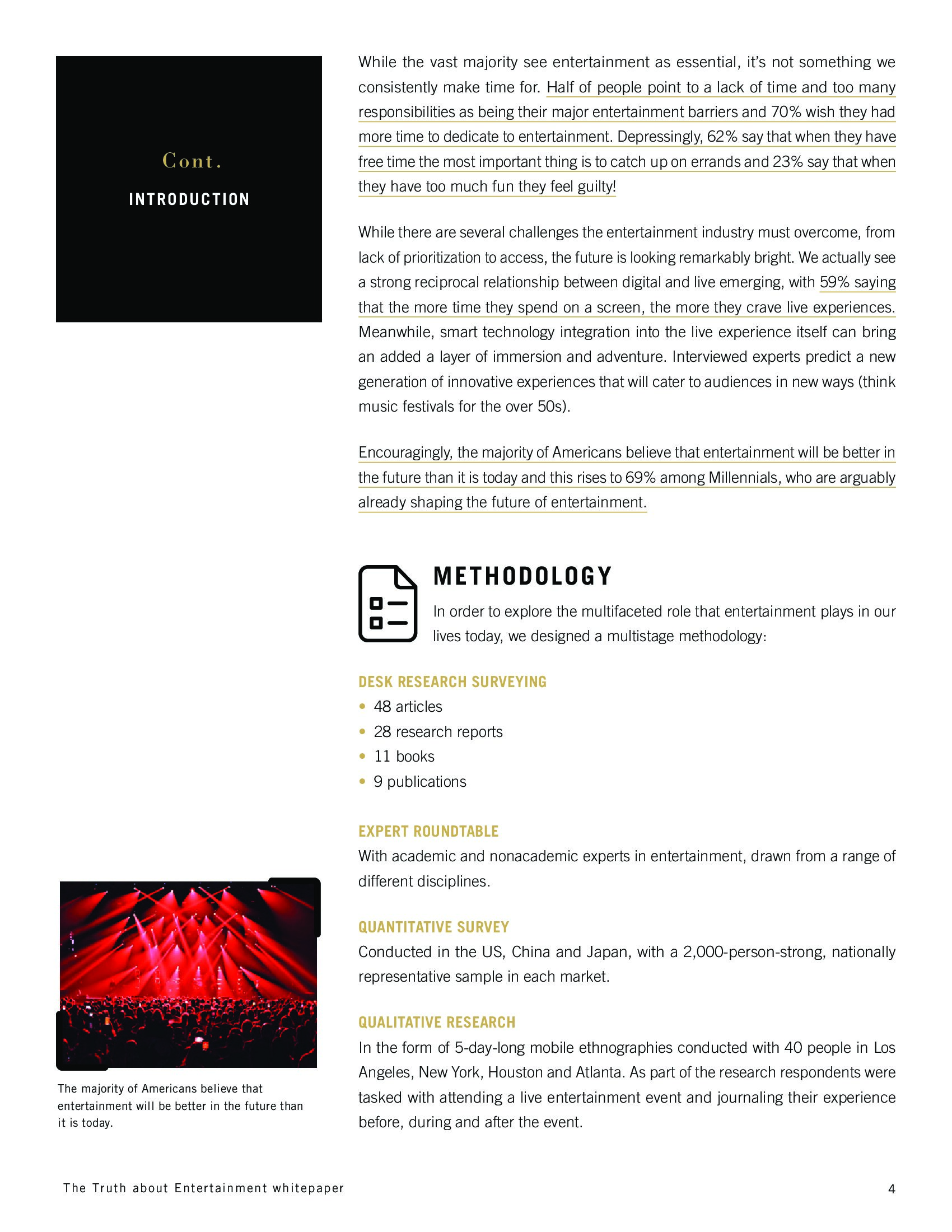 Cont.

INTRODUCTION

While the vast majority see entertainment as essential, it's not something we consistently make time for. Half of people point to a lack of time and too many responsibilities as being their major entertainment barriers and 70% wish they had more time to dedicate to entertainment. Depressingly, 62% say that when they have free time the most important thing is to catch up on errands and 23% say that when they have too much fun they feel guilty!

While there are several challenges the entertainment industry must overcome, from lack of prioritization to access, the future is looking remarkably bright. We actually see a strong reciprocal relationship between digital and live emerging, with 59% saying that the more time they spend on a screen, the more they crave live experiences. Meanwhile, smart technology integration into the live experience itself can bring an added a layer of immersion and adventure. Interviewed experts predict a new generation of innovative experiences that will cater to audiences in new ways (think music festivals for the over 50s).

Encouragingly, the majority of Americans believe that entertainment will be better in the future than it is today and this rises to 69% among Millennials, who are arguably already shaping the future of entertainment.

METHODOLOGY

In order to explore the multifaceted role that entertainment plays in our lives today, we designed a multistage methodology:

DESK RESEARCH SURVEYING
• 48 articles
• 28 research reports
• 11 books
• 9 publications

EXPERT ROUNDTABLE
With academic and nonacademic experts in entertainment, drawn from a range of different disciplines.

QUANTITATIVE SURVEY
Conducted in the US, China and Japan, with a 2,000-person-strong, nationally representative sample in each market.

QUALITATIVE RESEARCH
In the form of 5-day-long mobile ethnographies conducted with 40 people in Los Angeles, New York, Houston and Atlanta. As part of the research respondents were tasked with attending a live entertainment event and journaling their experience before, during and after the event.

The majority of Americans believe that entertainment will be better in the future than it is today.

The Truth about Entertainment whitepaper

4